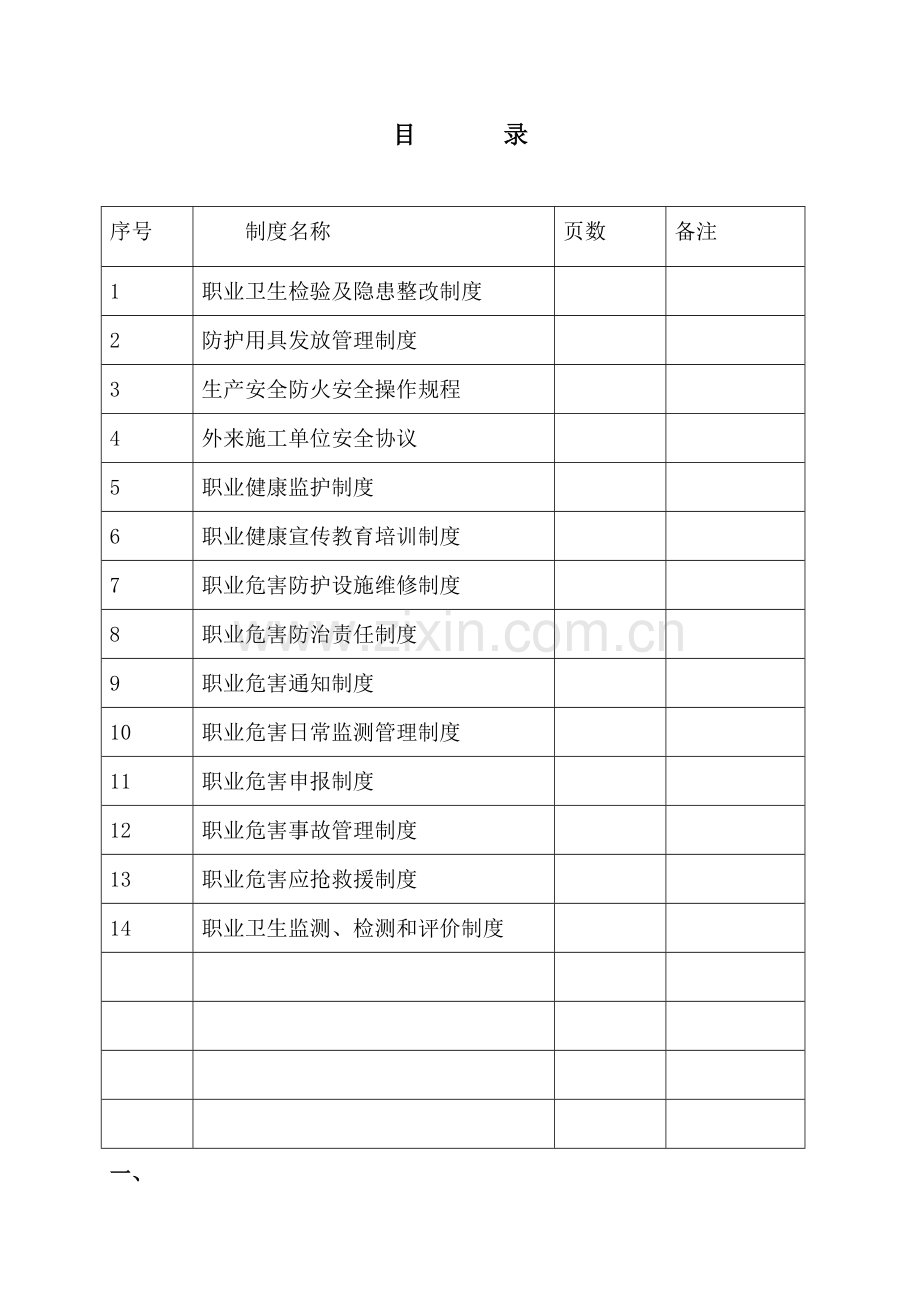 目　　录

| 序号 | 制度名称 | 页数 | 备注 |
|---|---|---|---|
| 1 | 职业卫生检验及隐患整改制度 | | |
| 2 | 防护用具发放管理制度 | | |
| 3 | 生产安全防火安全操作规程 | | |
| 4 | 外来施工单位安全协议 | | |
| 5 | 职业健康监护制度 | | |
| 6 | 职业健康宣传教育培训制度 | | |
| 7 | 职业危害防护设施维修制度 | | |
| 8 | 职业危害防治责任制度 | | |
| 9 | 职业危害通知制度 | | |
| 10 | 职业危害日常监测管理制度 | | |
| 11 | 职业危害申报制度 | | |
| 12 | 职业危害事故管理制度 | | |
| 13 | 职业危害应抢救援制度 | | |
| 14 | 职业卫生监测、检测和评价制度 | | |
| | | | |
| | | | |
| | | | |
| | | | |

www.zixin.com.cn

一、